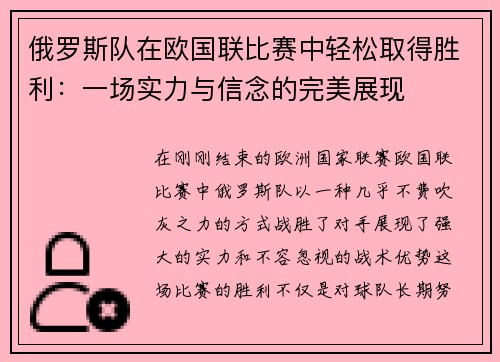 俄罗斯队在欧国联比赛中轻松取得胜利：一场实力与信念的完美展现

在刚刚结束的欧洲国家联赛欧国联比赛中俄罗斯队以一种几乎不费吹灰之力的方式战胜了对手展现了强大的实力和不容忽视的战术优势这场比赛的胜利不仅是对球队长期努